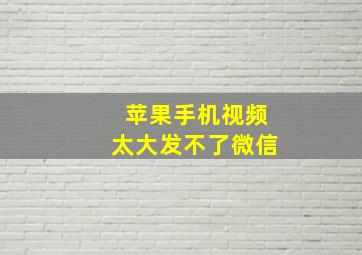 苹果手机视频
太大发不了微信